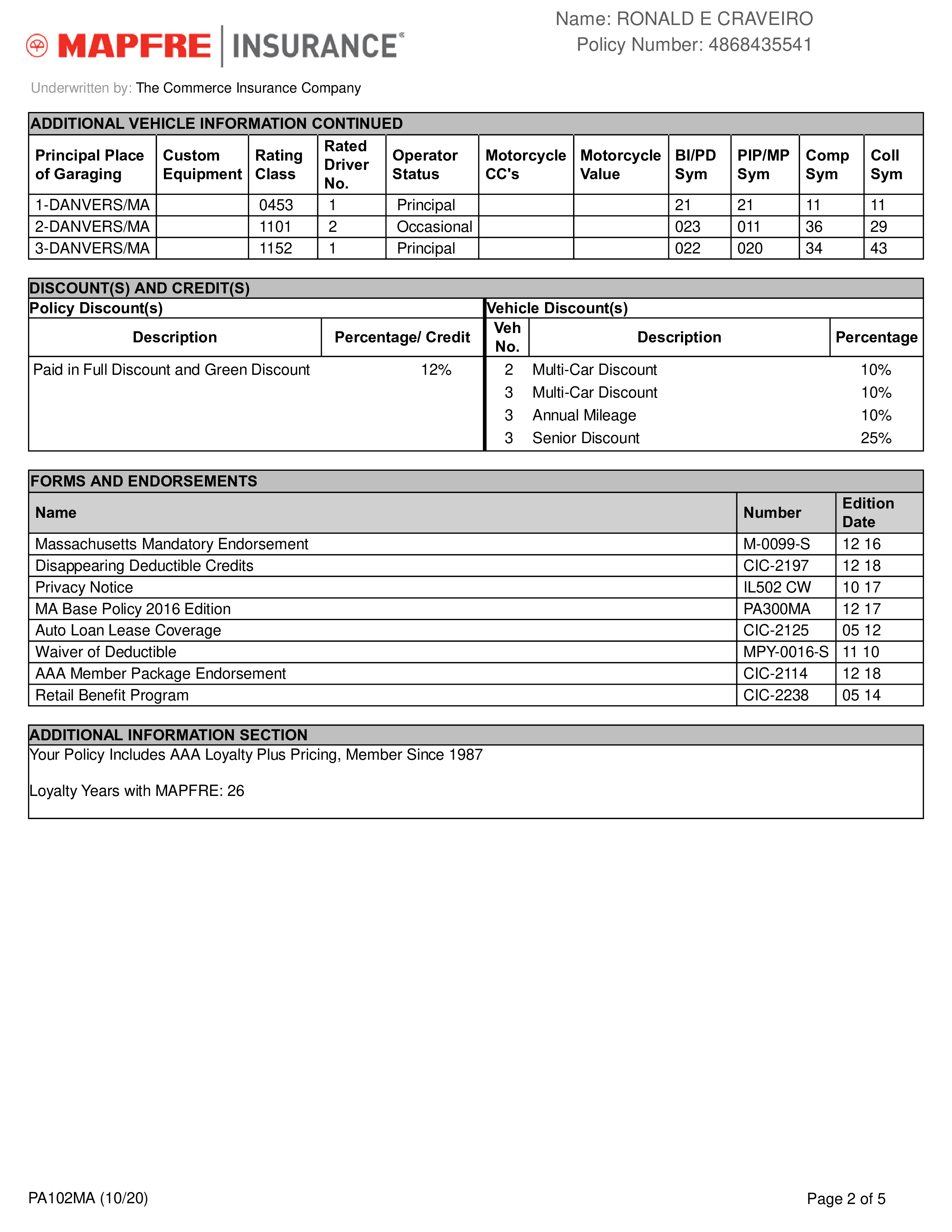 MAPFRE | INSURANCE®

Name: RONALD E CRAVEIRO
Policy Number: 4868435541

Underwritten by: The Commerce Insurance Company

ADDITIONAL VEHICLE INFORMATION CONTINUED

| Principal Place of Garaging | Custom Equipment | Rating Class | Rated Driver No. | Operator Status | Motorcycle CC's | Motorcycle Value | BI/PD Sym | PIP/MP Sym | Comp Sym | Coll Sym |
|---|---|---|---|---|---|---|---|---|---|---|
| 1-DANVERS/MA | | 0453 | 1 | Principal | | | 21 | 21 | 11 | 11 |
| 2-DANVERS/MA | | 1101 | 2 | Occasional | | | 023 | 011 | 36 | 29 |
| 3-DANVERS/MA | | 1152 | 1 | Principal | | | 022 | 020 | 34 | 43 |

DISCOUNT(S) AND CREDIT(S)

Policy Discount(s)

| Description | Percentage/ Credit |
|---|---|
| Paid in Full Discount and Green Discount | 12% |

Vehicle Discount(s)

| Veh No. | Description | Percentage |
|---|---|---|
| 2 | Multi-Car Discount | 10% |
| 3 | Multi-Car Discount | 10% |
| 3 | Annual Mileage | 10% |
| 3 | Senior Discount | 25% |

FORMS AND ENDORSEMENTS

| Name | Number | Edition Date |
|---|---|---|
| Massachusetts Mandatory Endorsement | M-0099-S | 12 16 |
| Disappearing Deductible Credits | CIC-2197 | 12 18 |
| Privacy Notice | IL502 CW | 10 17 |
| MA Base Policy 2016 Edition | PA300MA | 12 17 |
| Auto Loan Lease Coverage | CIC-2125 | 05 12 |
| Waiver of Deductible | MPY-0016-S | 11 10 |
| AAA Member Package Endorsement | CIC-2114 | 12 18 |
| Retail Benefit Program | CIC-2238 | 05 14 |

ADDITIONAL INFORMATION SECTION
Your Policy Includes AAA Loyalty Plus Pricing, Member Since 1987

Loyalty Years with MAPFRE: 26

PA102MA (10/20)

Page 2 of 5